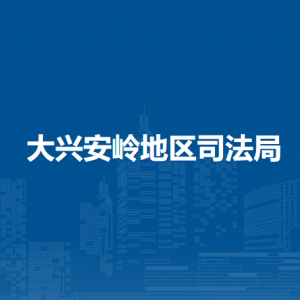 大兴安岭地区司法局